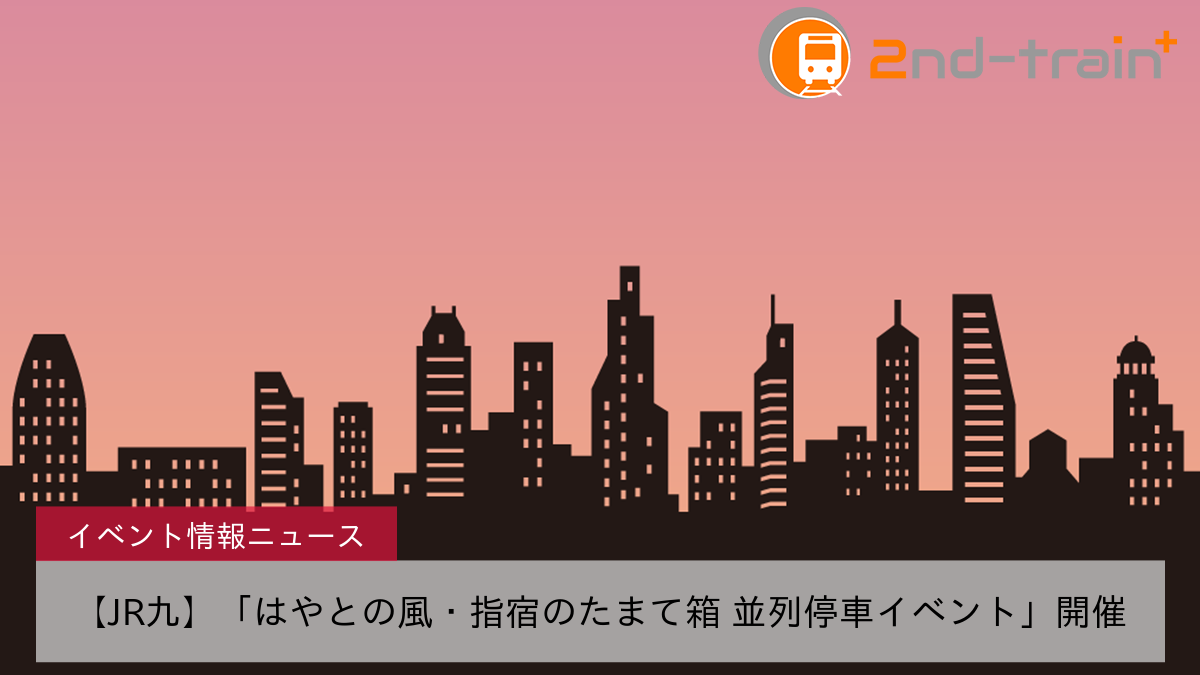 2nd-train+

イベント情報ニュース

【JR九】「はやとの風・指宿のたまて箱 並列停車イベント」開催